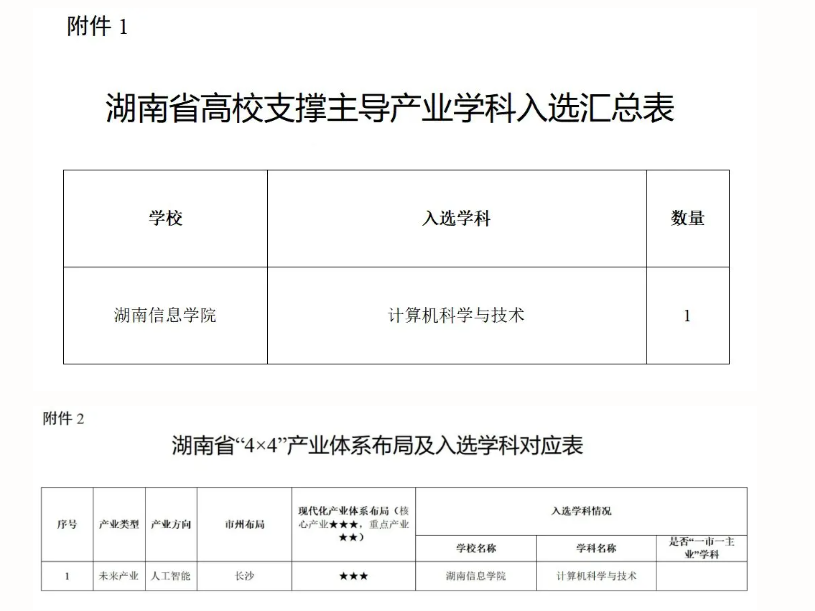 附件 1

湖南省高校支撑主导产业学科入选汇总表

| 学校 | 入选学科 | 数量 |
|---|---|---|
| 湖南信息学院 | 计算机科学与技术 | 1 |

附件 2

湖南省“4×4”产业体系布局及入选学科对应表

| 序号 | 产业类型 | 产业方向 | 市州布局 | 现代化产业体系布局（核心产业★★★，重点产业★★） | 入选学科情况 | | |
|---|---|---|---|---|---|---|---|
| | | | | | 学校名称 | 学科名称 | 是否“一市一主业”学科 |
| 1 | 未来产业 | 人工智能 | 长沙 | ★★★ | 湖南信息学院 | 计算机科学与技术 | |